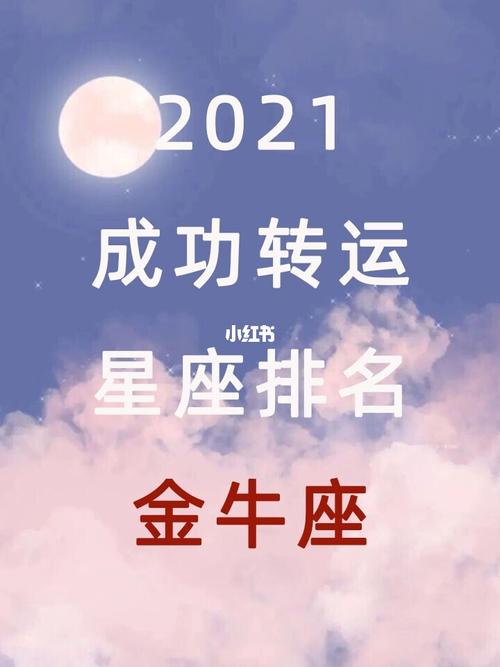 2021

成功转运

小红书

星座排名

金牛座